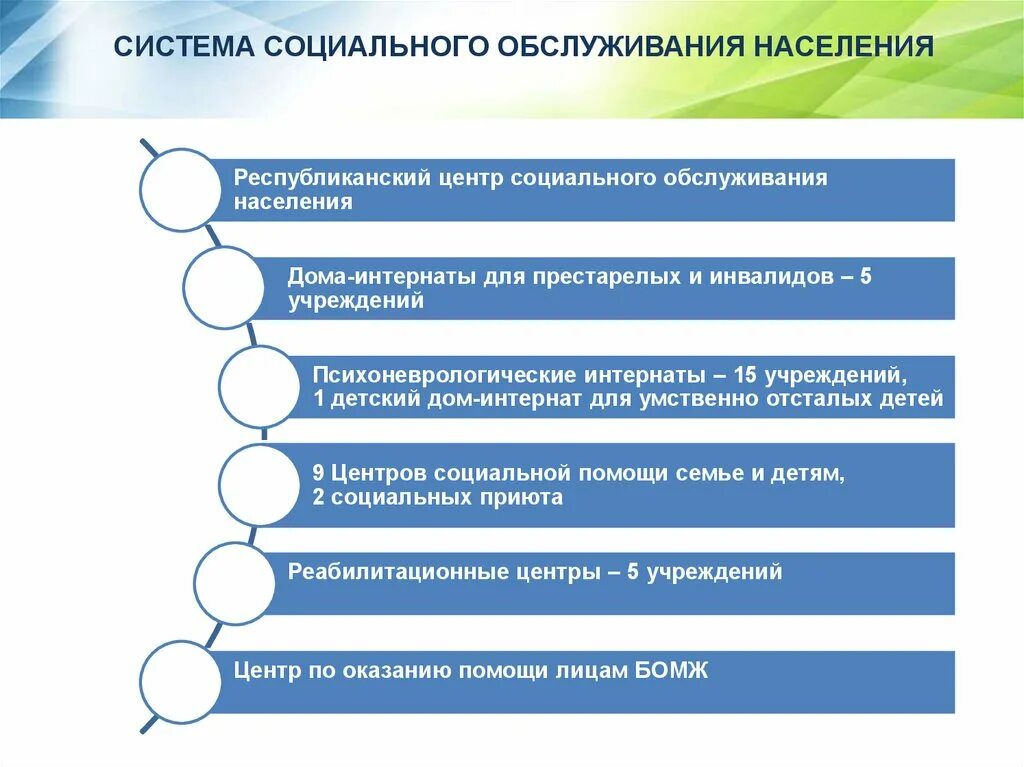 СИСТЕМА СОЦИАЛЬНОГО ОБСЛУЖИВАНИЯ НАСЕЛЕНИЯ

Республиканский центр социального обслуживания населения

Дома-интернаты для престарелых и инвалидов – 5 учреждений

Психоневрологические интернаты – 15 учреждений, 1 детский дом-интернат для умственно отсталых детей

9 Центров социальной помощи семье и детям, 2 социальных приюта

Реабилитационные центры – 5 учреждений

Центр по оказанию помощи лицам БОМЖ